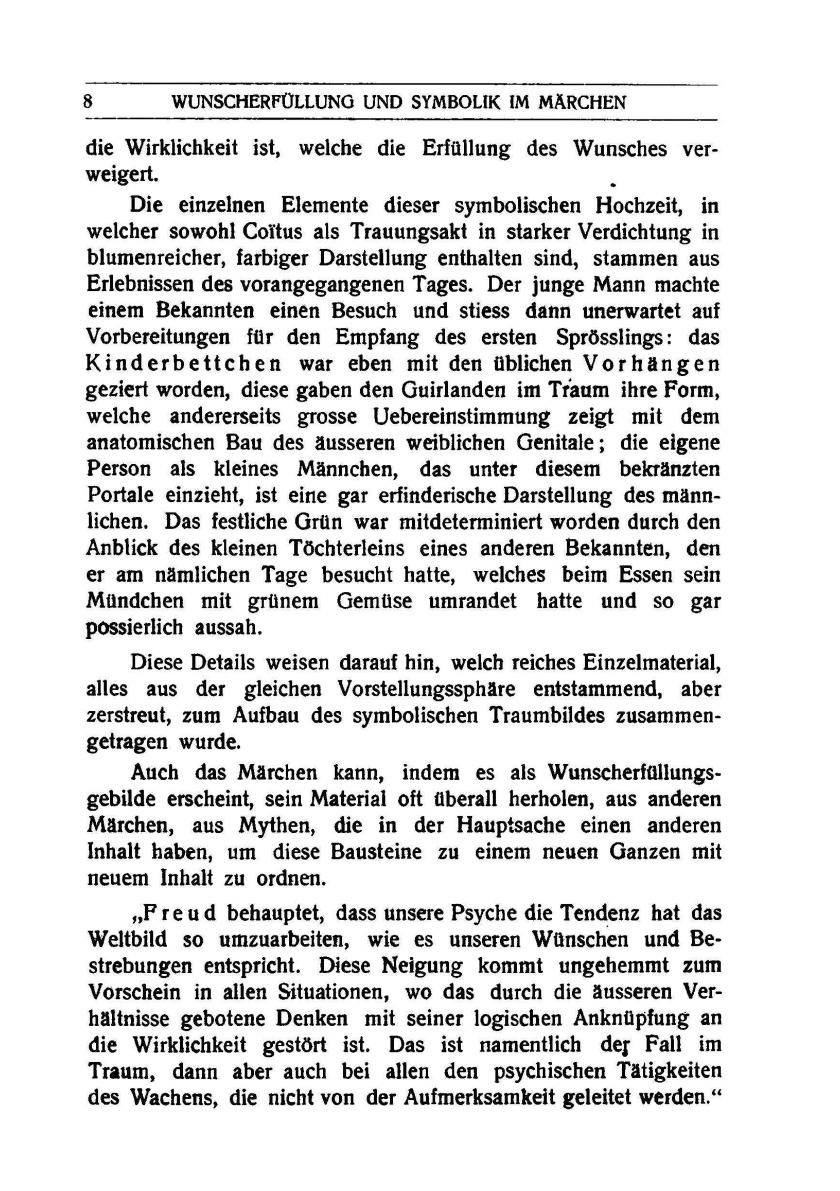 8 WUNSCHERFÜLLUNG UND SYMBOLIK IM MÄRCHEN

die Wirklichkeit ist, welche die Erfüllung des Wunsches verweigert.

Die einzelnen Elemente dieser symbolischen Hochzeit, in welcher sowohl Coïtus als Trauungsakt in starker Verdichtung in blumenreicher, farbiger Darstellung enthalten sind, stammen aus Erlebnissen des vorangegangenen Tages. Der junge Mann machte einem Bekannten einen Besuch und stiess dann unerwartet auf Vorbereitungen für den Empfang des ersten Sprösslings: das Kinderbettchen war eben mit den üblichen Vorhängen geziert worden, diese gaben den Guirlanden im Traum ihre Form, welche andererseits grosse Uebereinstimmung zeigt mit dem anatomischen Bau des äusseren weiblichen Genitale; die eigene Person als kleines Männchen, das unter diesem bekränzten Portale einzieht, ist eine gar erfinderische Darstellung des männlichen. Das festliche Grün war mitdeterminiert worden durch den Anblick des kleinen Töchterleins eines anderen Bekannten, den er am nämlichen Tage besucht hatte, welches beim Essen sein Mündchen mit grünem Gemüse umrandet hatte und so gar possierlich aussah.

Diese Details weisen darauf hin, welch reiches Einzelmaterial, alles aus der gleichen Vorstellungssphäre entstammend, aber zerstreut, zum Aufbau des symbolischen Traumbildes zusammengetragen wurde.

Auch das Märchen kann, indem es als Wunscherfüllungsgebilde erscheint, sein Material oft überall herholen, aus anderen Märchen, aus Mythen, die in der Hauptsache einen anderen Inhalt haben, um diese Bausteine zu einem neuen Ganzen mit neuem Inhalt zu ordnen.

„Freud behauptet, dass unsere Psyche die Tendenz hat das Weltbild so umzuarbeiten, wie es unseren Wünschen und Bestrebungen entspricht. Diese Neigung kommt ungehemmt zum Vorschein in allen Situationen, wo das durch die äusseren Verhältnisse gebotene Denken mit seiner logischen Anknüpfung an die Wirklichkeit gestört ist. Das ist namentlich der Fall im Traum, dann aber auch bei allen den psychischen Tätigkeiten des Wachens, die nicht von der Aufmerksamkeit geleitet werden.“